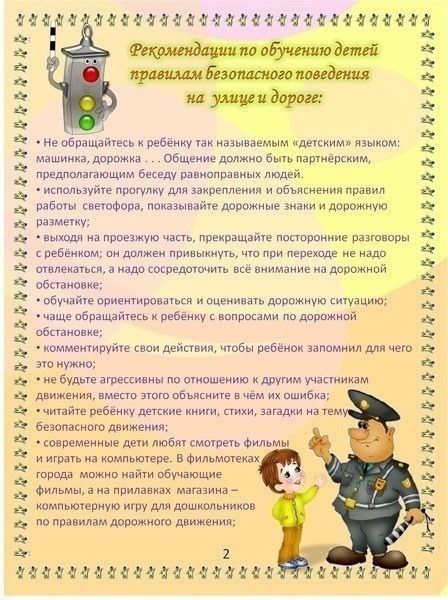 Рекомендации по обучению детей правилам безопасного поведения на улице и дороге:

• Не обращайтесь к ребёнку так называемым «детским» языком: машинка, дорожка . . . Общение должно быть партнёрским, предполагающим беседу равноправных людей.
• используйте прогулку для закрепления и объяснения правил работы светофора, показывайте дорожные знаки и дорожную разметку;
• выходя на проезжую часть, прекращайте посторонние разговоры с ребёнком; он должен привыкнуть, что при переходе не надо отвлекаться, а надо сосредоточить всё внимание на дорожной обстановке;
• обучайте ориентироваться и оценивать дорожную ситуацию;
• чаще обращайтесь к ребёнку с вопросами по дорожной обстановке;
• комментируйте свои действия, чтобы ребёнок запомнил для чего это нужно;
• не будьте агрессивны по отношению к другим участникам движения, вместо этого объясните в чём их ошибка;
• читайте ребёнку детские книги, стихи, загадки на тему безопасного движения;
• современные дети любят смотреть фильмы и играть на компьютере. В фильмотеках города можно найти обучающие фильмы, а на прилавках магазина – компьютерную игру для дошкольников по правилам дорожного движения;

2